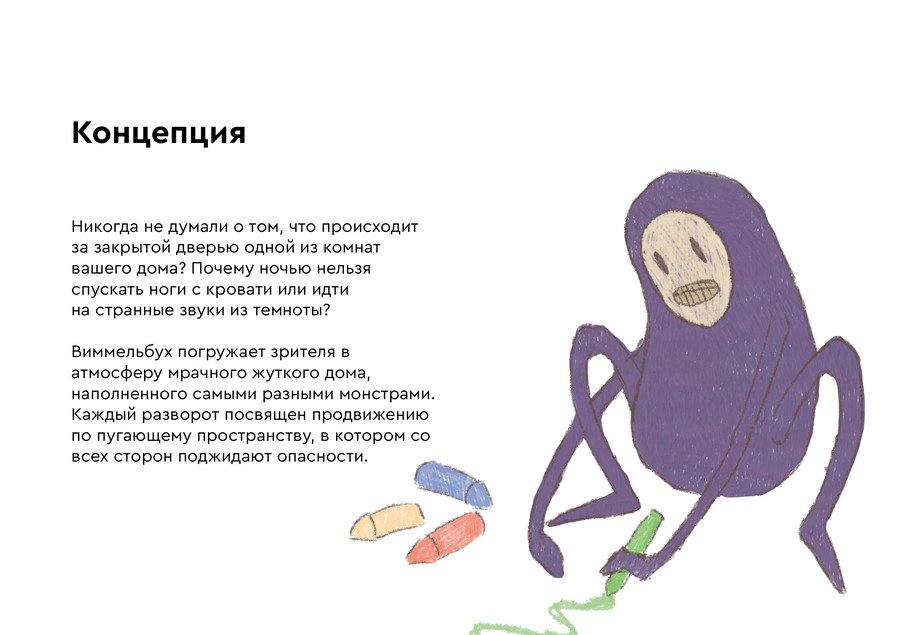 Концепция

Никогда не думали о том, что происходит за закрытой дверью одной из комнат вашего дома? Почему ночью нельзя спускать ноги с кровати или идти на странные звуки из темноты?

Виммельбух погружает зрителя в атмосферу мрачного жуткого дома, наполненного самыми разными монстрами. Каждый разворот посвящен продвижению по пугающему пространству, в котором со всех сторон поджидают опасности.